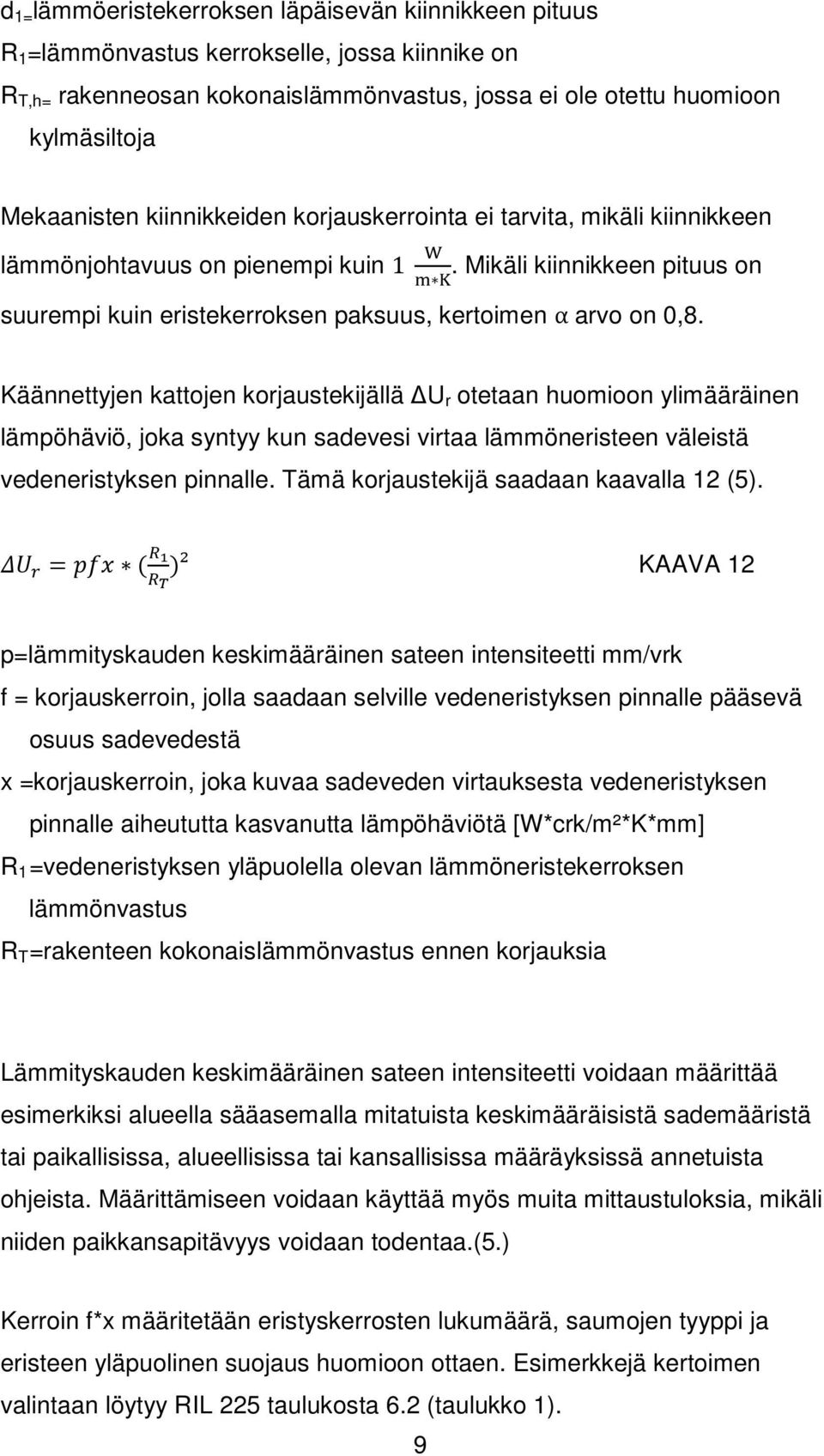 $d_{1=}$lämmöeristekerroksen läpäisevän kiinnikkeen pituus
$R_1$=lämmönvastus kerrokselle, jossa kiinnike on
$R_{T,h=}$ rakenneosan kokonaislämmönvastus, jossa ei ole otettu huomioon kylmäsiltoja

Mekaanisten kiinnikkeiden korjauskerrointa ei tarvita, mikäli kiinnikkeen lämmönjohtavuus on pienempi kuin $1 \frac{W}{m*K}$. Mikäli kiinnikkeen pituus on suurempi kuin eristekerroksen paksuus, kertoimen $\alpha$ arvo on 0,8.

Käännettyjen kattojen korjaustekijällä $\Delta U_r$ otetaan huomioon ylimääräinen lämpöhäviö, joka syntyy kun sadevesi virtaa lämmöneristeen väleistä vedeneristyksen pinnalle. Tämä korjaustekijä saadaan kaavalla 12 (5).

$\Delta U_r = pfx * (\frac{R_1}{R_T})^2$ KAAVA 12

p=lämmityskauden keskimääräinen sateen intensiteetti mm/vrk
f = korjauskerroin, jolla saadaan selville vedeneristyksen pinnalle pääsevä osuus sadevedestä
x =korjauskerroin, joka kuvaa sadeveden virtauksesta vedeneristyksen pinnalle aiheututta kasvanutta lämpöhäviötä [W*crk/m²*K*mm]
$R_1$=vedeneristyksen yläpuolella olevan lämmöneristekerroksen lämmönvastus
$R_T$=rakenteen kokonaislämmönvastus ennen korjauksia

Lämmityskauden keskimääräinen sateen intensiteetti voidaan määrittää esimerkiksi alueella sääasemalla mitatuista keskimääräisistä sademääristä tai paikallisissa, alueellisissa tai kansallisissa määräyksissä annetuista ohjeista. Määrittämiseen voidaan käyttää myös muita mittaustuloksia, mikäli niiden paikkansapitävyys voidaan todentaa.(5.)

Kerroin f*x määritetään eristyskerrosten lukumäärä, saumojen tyyppi ja eristeen yläpuolinen suojaus huomioon ottaen. Esimerkkejä kertoimen valintaan löytyy RIL 225 taulukosta 6.2 (taulukko 1).

9